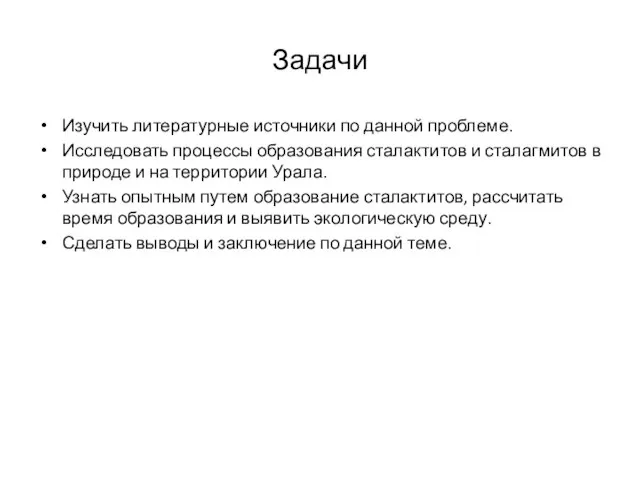 Задачи

• Изучить литературные источники по данной проблеме.
• Исследовать процессы образования сталактитов и сталагмитов в природе и на территории Урала.
• Узнать опытным путем образование сталактитов, рассчитать время образования и выявить экологическую среду.
• Сделать выводы и заключение по данной теме.